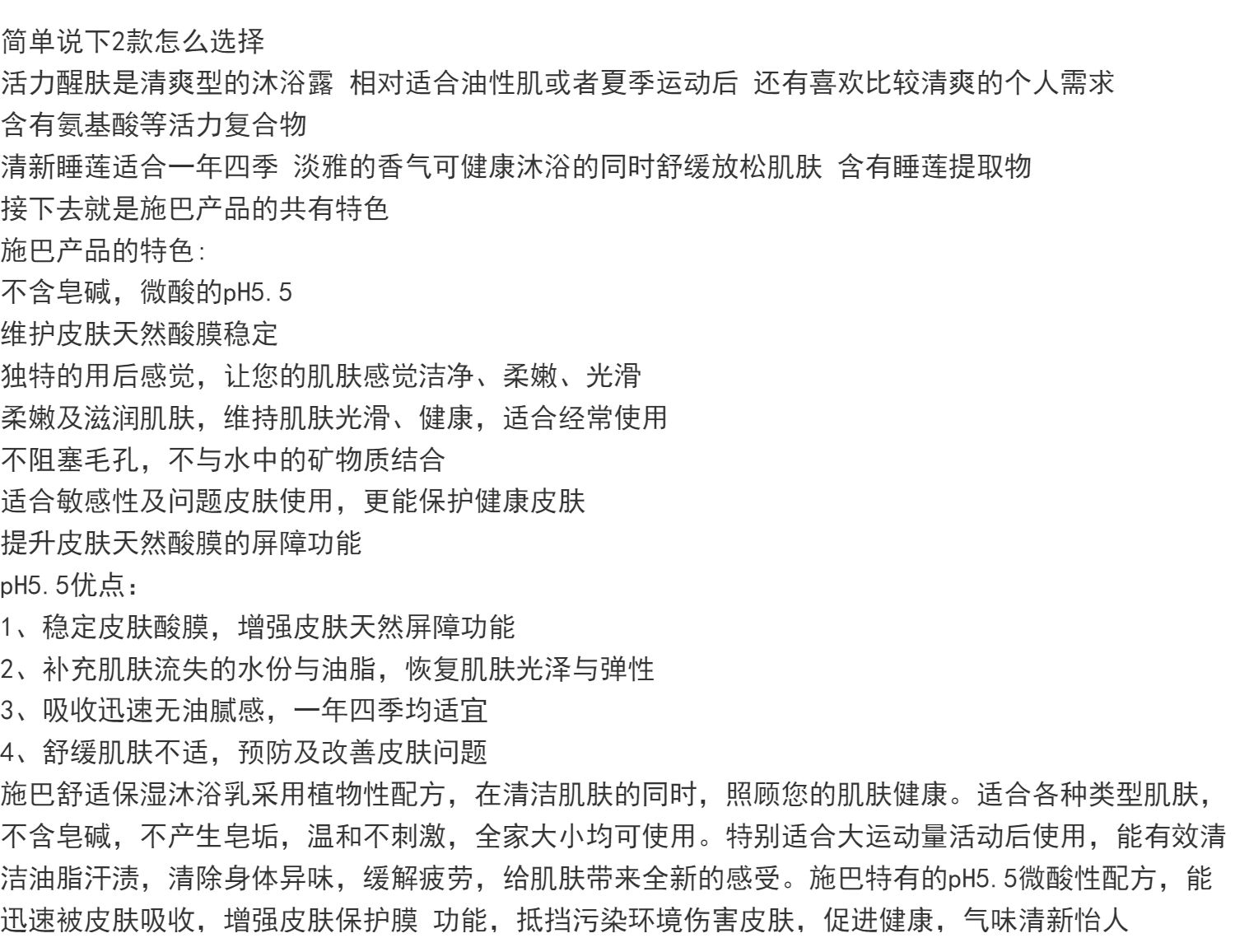 简单说下2款怎么选择
活力醒肤是清爽型的沐浴露 相对适合油性肌或者夏季运动后 还有喜欢比较清爽的个人需求
含有氨基酸等活力复合物
清新睡莲适合一年四季 淡雅的香气可健康沐浴的同时舒缓放松肌肤 含有睡莲提取物
接下去就是施巴产品的共有特色
施巴产品的特色:
不含皂碱，微酸的pH5.5
维护皮肤天然酸膜稳定
独特的用后感觉，让您的肌肤感觉洁净、柔嫩、光滑
柔嫩及滋润肌肤，维持肌肤光滑、健康，适合经常使用
不阻塞毛孔，不与水中的矿物质结合
适合敏感性及问题皮肤使用，更能保护健康皮肤
提升皮肤天然酸膜的屏障功能
pH5.5优点：
1、稳定皮肤酸膜，增强皮肤天然屏障功能
2、补充肌肤流失的水份与油脂，恢复肌肤光泽与弹性
3、吸收迅速无油腻感，一年四季均适宜
4、舒缓肌肤不适，预防及改善皮肤问题
施巴舒适保湿沐浴乳采用植物性配方，在清洁肌肤的同时，照顾您的肌肤健康。适合各种类型肌肤，不含皂碱，不产生皂垢，温和不刺激，全家大小均可使用。特别适合大运动量活动后使用，能有效清洁油脂汗渍，清除身体异味，缓解疲劳，给肌肤带来全新的感受。施巴特有的pH5.5微酸性配方，能迅速被皮肤吸收，增强皮肤保护膜 功能，抵挡污染环境伤害皮肤，促进健康，气味清新怡人